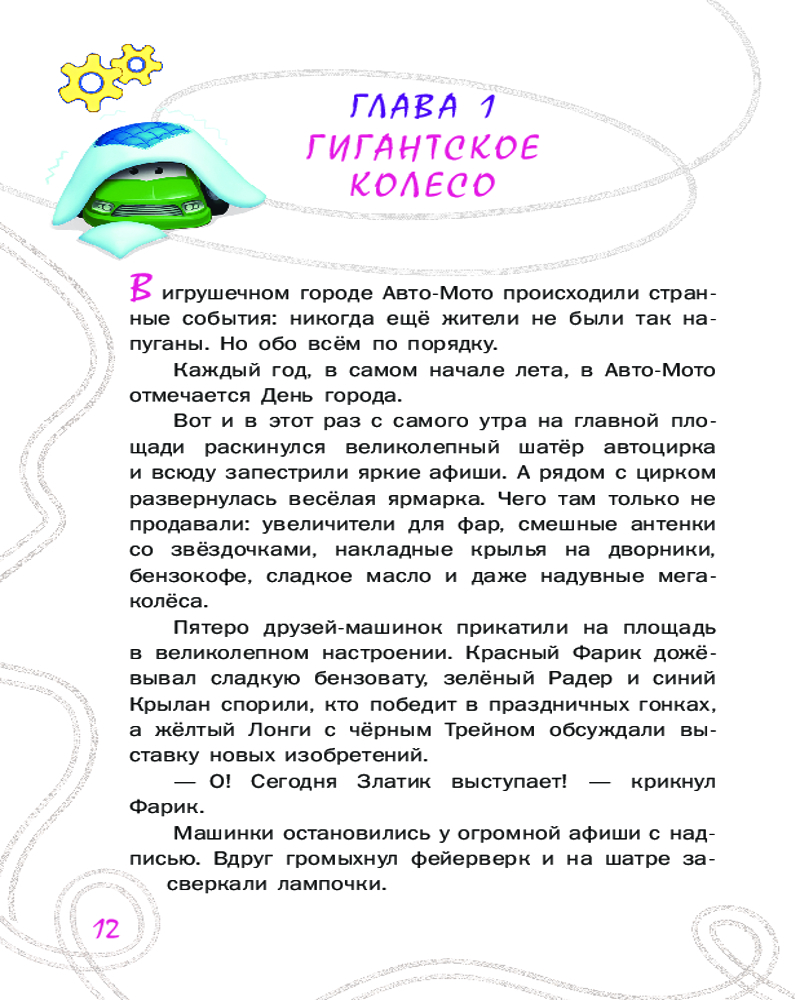 ГЛАВА 1
ГИГАНТСКОЕ КОЛЕСО

В игрушечном городе Авто-Мото происходили странные события: никогда ещё жители не были так напуганы. Но обо всём по порядку.

Каждый год, в самом начале лета, в Авто-Мото отмечается День города.

Вот и в этот раз с самого утра на главной площади раскинулся великолепный шатёр автоцирка и всюду запестрили яркие афиши. А рядом с цирком развернулась весёлая ярмарка. Чего там только не продавали: увеличители для фар, смешные антенки со звёздочками, накладные крылья на дворники, бензокофе, сладкое масло и даже надувные мегаколёса.

Пятеро друзей-машинок прикатили на площадь в великолепном настроении. Красный Фарик дожёвывал сладкую бензовату, зелёный Радер и синий Крылан спорили, кто победит в праздничных гонках, а жёлтый Лонги с чёрным Трейном обсуждали выставку новых изобретений.

— О! Сегодня Златик выступает! — крикнул Фарик.

Машинки остановились у огромной афиши с надписью. Вдруг громыхнул фейерверк и на шатре засверкали лампочки.

12